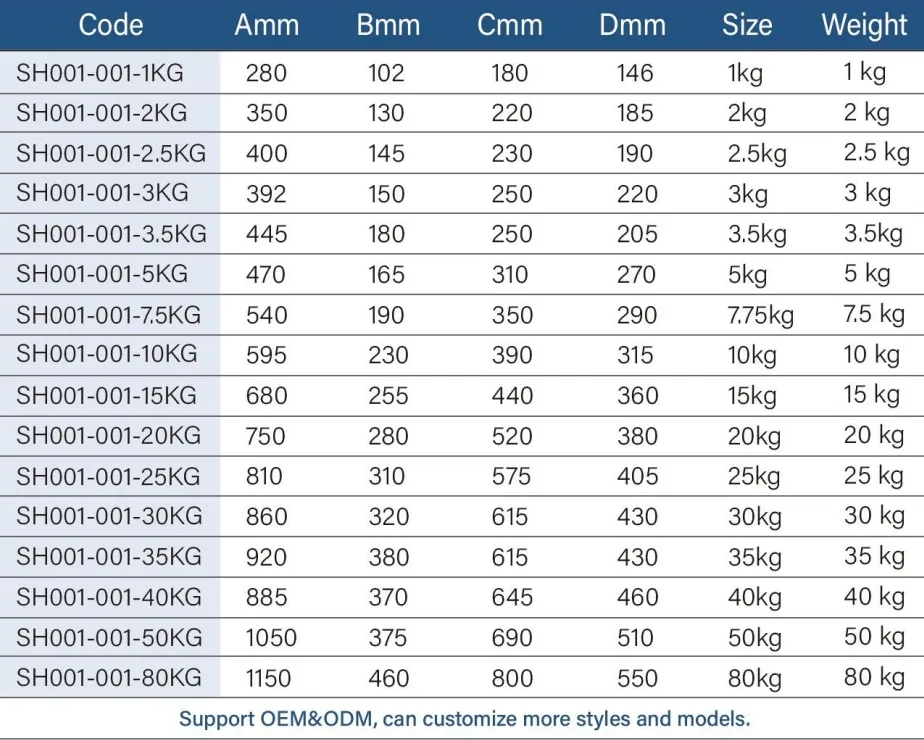 | Code | Amm | Bmm | Cmm | Dmm | Size | Weight |
|---|---|---|---|---|---|---|
| SH001-001-1KG | 280 | 102 | 180 | 146 | 1kg | 1 kg |
| SH001-001-2KG | 350 | 130 | 220 | 185 | 2kg | 2 kg |
| SH001-001-2.5KG | 400 | 145 | 230 | 190 | 2.5kg | 2.5 kg |
| SH001-001-3KG | 392 | 150 | 250 | 220 | 3kg | 3 kg |
| SH001-001-3.5KG | 445 | 180 | 250 | 205 | 3.5kg | 3.5kg |
| SH001-001-5KG | 470 | 165 | 310 | 270 | 5kg | 5 kg |
| SH001-001-7.5KG | 540 | 190 | 350 | 290 | 7.75kg | 7.5 kg |
| SH001-001-10KG | 595 | 230 | 390 | 315 | 10kg | 10 kg |
| SH001-001-15KG | 680 | 255 | 440 | 360 | 15kg | 15 kg |
| SH001-001-20KG | 750 | 280 | 520 | 380 | 20kg | 20 kg |
| SH001-001-25KG | 810 | 310 | 575 | 405 | 25kg | 25 kg |
| SH001-001-30KG | 860 | 320 | 615 | 430 | 30kg | 30 kg |
| SH001-001-35KG | 920 | 380 | 615 | 430 | 35kg | 35 kg |
| SH001-001-40KG | 885 | 370 | 645 | 460 | 40kg | 40 kg |
| SH001-001-50KG | 1050 | 375 | 690 | 510 | 50kg | 50 kg |
| SH001-001-80KG | 1150 | 460 | 800 | 550 | 80kg | 80 kg |

Support OEM&ODM, can customize more styles and models.